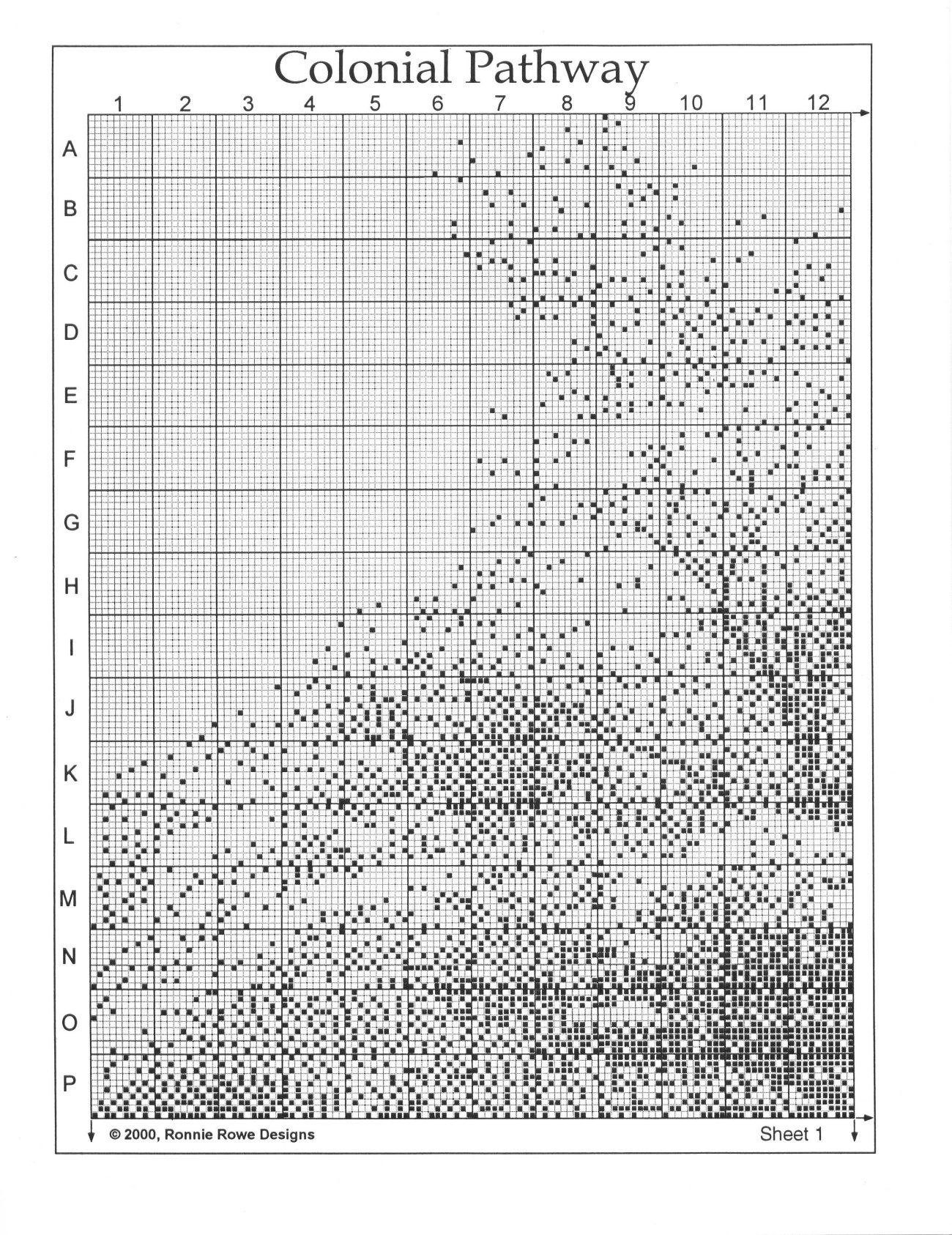 Colonial Pathway

1 2 3 4 5 6 7 8 9 10 11 12

A
B
C
D
E
F
G
H
I
J
K
L
M
N
O
P

© 2000, Ronnie Rowe Designs

Sheet 1